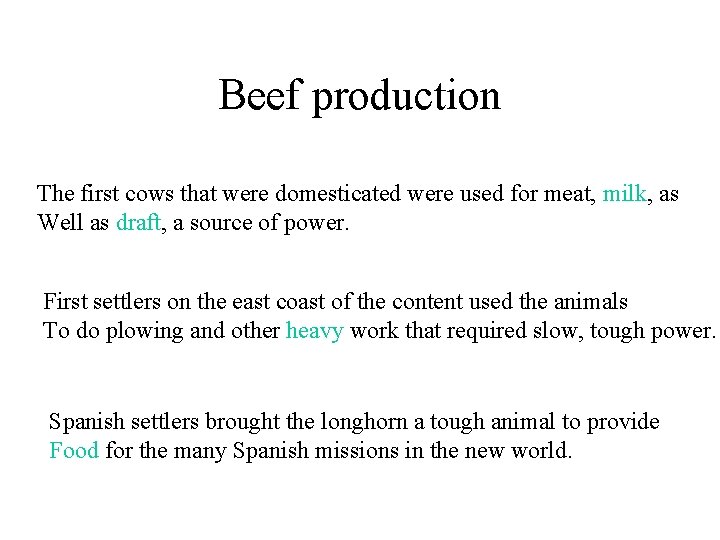 Beef production

The first cows that were domesticated were used for meat, milk, as Well as draft, a source of power.

First settlers on the east coast of the content used the animals To do plowing and other heavy work that required slow, tough power.

Spanish settlers brought the longhorn a tough animal to provide Food for the many Spanish missions in the new world.